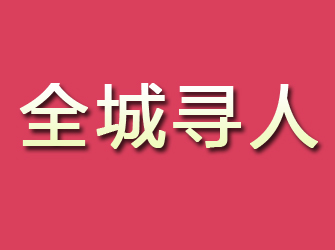 全城寻人